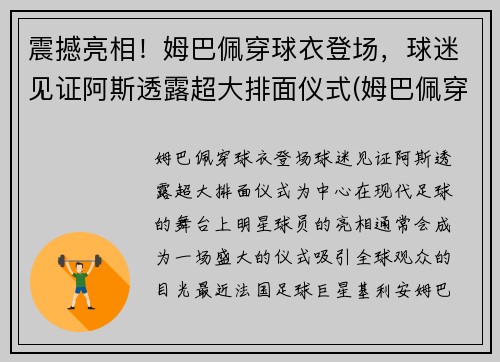 震撼亮相！姆巴佩穿球衣登场，球迷见证阿斯透露超大排面仪式(姆巴佩穿

姆巴佩穿球衣登场球迷见证阿斯透露超大排面仪式为中心在现代足球的舞台上明星球员的亮相通常会成为一场盛大的仪式吸引全球观众的目光最近法国足球巨星基利安姆巴